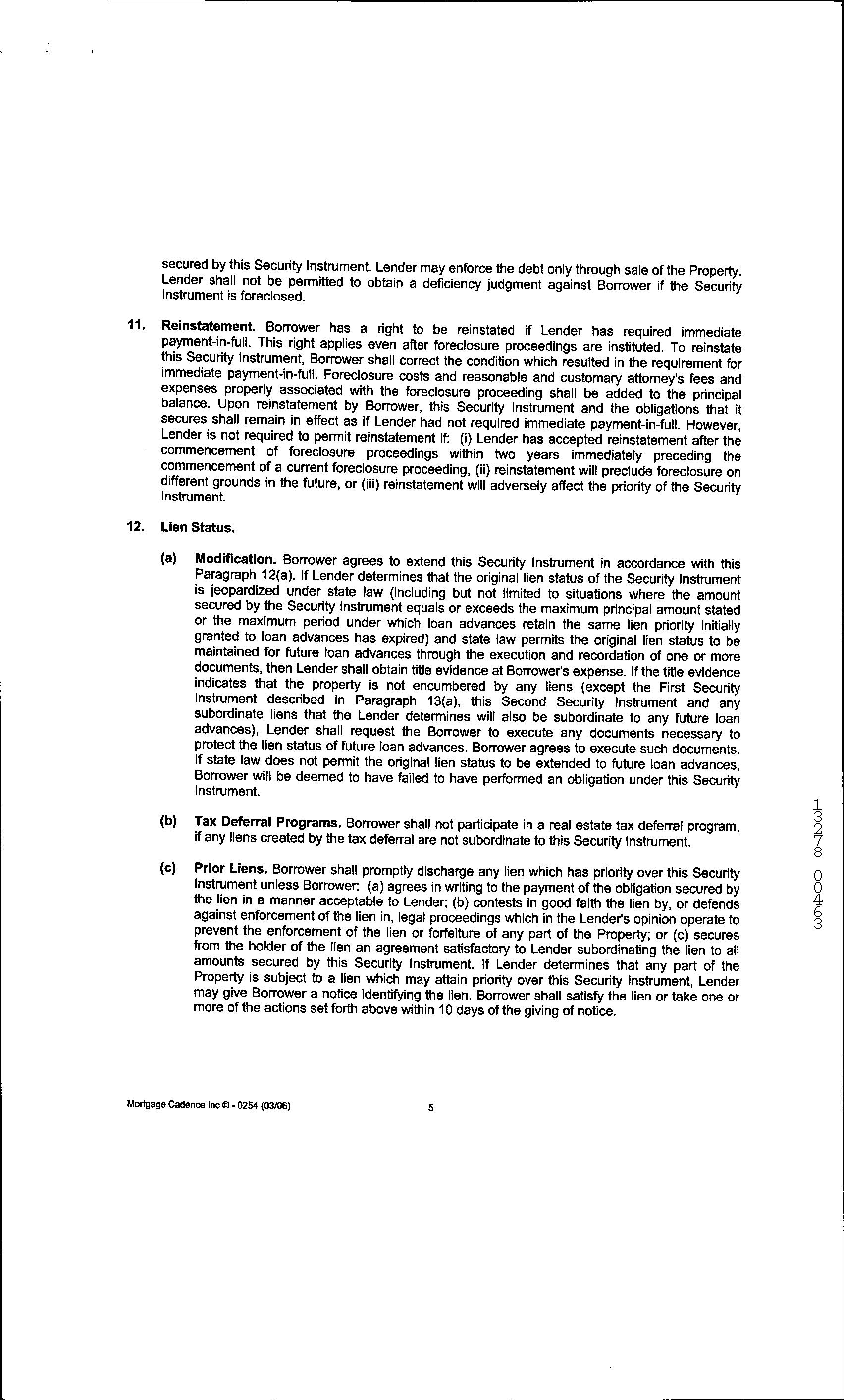 secured by this Security Instrument. Lender may enforce the debt only through sale of the Property. Lender shall not be permitted to obtain a deficiency judgment against Borrower if the Security Instrument is foreclosed.

11. Reinstatement. Borrower has a right to be reinstated if Lender has required immediate payment-in-full. This right applies even after foreclosure proceedings are instituted. To reinstate this Security Instrument, Borrower shall correct the condition which resulted in the requirement for immediate payment-in-full. Foreclosure costs and reasonable and customary attorney's fees and expenses properly associated with the foreclosure proceeding shall be added to the principal balance. Upon reinstatement by Borrower, this Security Instrument and the obligations that it secures shall remain in effect as if Lender had not required immediate payment-in-full. However, Lender is not required to permit reinstatement if: (i) Lender has accepted reinstatement after the commencement of foreclosure proceedings within two years immediately preceding the commencement of a current foreclosure proceeding, (ii) reinstatement will preclude foreclosure on different grounds in the future, or (iii) reinstatement will adversely affect the priority of the Security Instrument.

12. Lien Status.

(a) Modification. Borrower agrees to extend this Security Instrument in accordance with this Paragraph 12(a). If Lender determines that the original lien status of the Security Instrument is jeopardized under state law (including but not limited to situations where the amount secured by the Security Instrument equals or exceeds the maximum principal amount stated or the maximum period under which loan advances retain the same lien priority initially granted to loan advances has expired) and state law permits the original lien status to be maintained for future loan advances through the execution and recordation of one or more documents, then Lender shall obtain title evidence at Borrower's expense. If the title evidence indicates that the property is not encumbered by any liens (except the First Security Instrument described in Paragraph 13(a), this Second Security Instrument and any subordinate liens that the Lender determines will also be subordinate to any future loan advances), Lender shall request the Borrower to execute any documents necessary to protect the lien status of future loan advances. Borrower agrees to execute such documents. If state law does not permit the original lien status to be extended to future loan advances, Borrower will be deemed to have failed to have performed an obligation under this Security Instrument.

(b) Tax Deferral Programs. Borrower shall not participate in a real estate tax deferral program, if any liens created by the tax deferral are not subordinate to this Security Instrument.

(c) Prior Liens. Borrower shall promptly discharge any lien which has priority over this Security Instrument unless Borrower: (a) agrees in writing to the payment of the obligation secured by the lien in a manner acceptable to Lender; (b) contests in good faith the lien by, or defends against enforcement of the lien in, legal proceedings which in the Lender's opinion operate to prevent the enforcement of the lien or forfeiture of any part of the Property; or (c) secures from the holder of the lien an agreement satisfactory to Lender subordinating the lien to all amounts secured by this Security Instrument. If Lender determines that any part of the Property is subject to a lien which may attain priority over this Security Instrument, Lender may give Borrower a notice identifying the lien. Borrower shall satisfy the lien or take one or more of the actions set forth above within 10 days of the giving of notice.

13278 00463

Mortgage Cadence Inc © - 0254 (03/06)

5